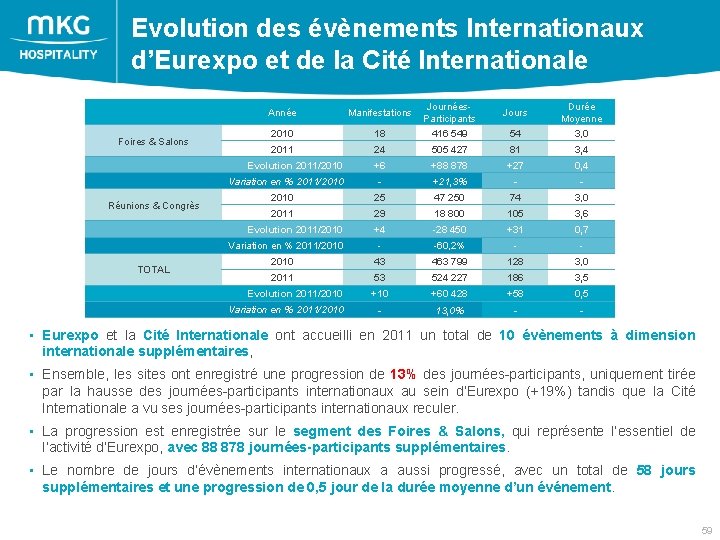 MKG HOSPITALITY

Evolution des évènements Internationaux d'Eurexpo et de la Cité Internationale

| | Année | Manifestations | Journées-Participants | Jours | Durée Moyenne |
|---|---|---|---|---|---|
| Foires & Salons | 2010 | 18 | 416 549 | 54 | 3,0 |
| | 2011 | 24 | 505 427 | 81 | 3,4 |
| | Evolution 2011/2010 | +6 | +88 878 | +27 | 0,4 |
| | Variation en % 2011/2010 | - | +21,3% | - | - |
| Réunions & Congrès | 2010 | 25 | 47 250 | 74 | 3,0 |
| | 2011 | 29 | 18 800 | 105 | 3,6 |
| | Evolution 2011/2010 | +4 | -28 450 | +31 | 0,7 |
| | Variation en % 2011/2010 | - | -60,2% | - | - |
| TOTAL | 2010 | 43 | 463 799 | 128 | 3,0 |
| | 2011 | 53 | 524 227 | 186 | 3,5 |
| | Evolution 2011/2010 | +10 | +60 428 | +58 | 0,5 |
| | Variation en % 2011/2010 | - | 13,0% | - | - |

▪ Eurexpo et la Cité Internationale ont accueilli en 2011 un total de 10 évènements à dimension internationale supplémentaires,

▪ Ensemble, les sites ont enregistré une progression de 13% des journées-participants, uniquement tirée par la hausse des journées-participants internationaux au sein d'Eurexpo (+19%) tandis que la Cité Internationale a vu ses journées-participants internationaux reculer.

▪ La progression est enregistrée sur le segment des Foires & Salons, qui représente l'essentiel de l'activité d'Eurexpo, avec 88 878 journées-participants supplémentaires.

▪ Le nombre de jours d'évènements internationaux a aussi progressé, avec un total de 58 jours supplémentaires et une progression de 0,5 jour de la durée moyenne d'un événement.

59